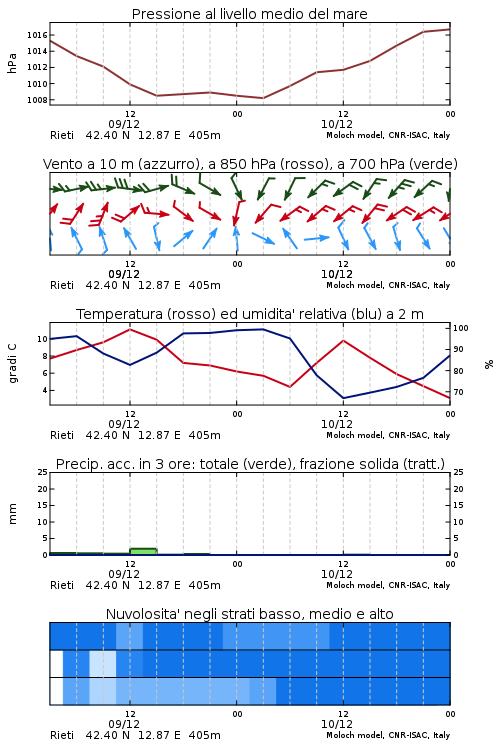 Pressione al livello medio del mare

hPa

1016
1014
1012
1010
1008

12
00
12
00
09/12
10/12

Rieti 42.40 N 12.87 E 405m
Moloch model, CNR-ISAC, Italy

Vento a 10 m (azzurro), a 850 hPa (rosso), a 700 hPa (verde)

12
00
12
00
09/12
10/12

Rieti 42.40 N 12.87 E 405m
Moloch model, CNR-ISAC, Italy

Temperatura (rosso) ed umidita' relativa (blu) a 2 m

gradi C

10
8
6
4

100
90
80
70

%

12
00
12
00
09/12
10/12

Rieti 42.40 N 12.87 E 405m
Moloch model, CNR-ISAC, Italy

Precip. acc. in 3 ore: totale (verde), frazione solida (tratt.)

mm

25
20
15
10
5
0

25
20
15
10
5
0

12
00
12
00
09/12
10/12

Rieti 42.40 N 12.87 E 405m
Moloch model, CNR-ISAC, Italy

Nuvolosita' negli strati basso, medio e alto

12
00
12
00
09/12
10/12

Rieti 42.40 N 12.87 E 405m
Moloch model, CNR-ISAC, Italy